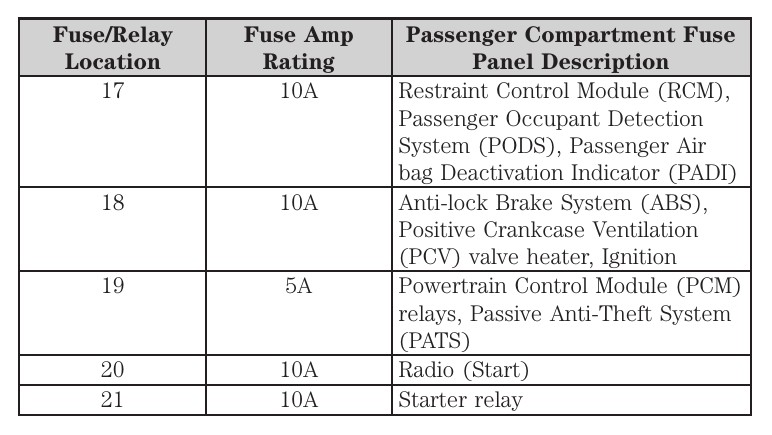 | Fuse/Relay Location | Fuse Amp Rating | Passenger Compartment Fuse Panel Description |
|---|---|---|
| 17 | 10A | Restraint Control Module (RCM), Passenger Occupant Detection System (PODS), Passenger Air bag Deactivation Indicator (PADI) |
| 18 | 10A | Anti-lock Brake System (ABS), Positive Crankcase Ventilation (PCV) valve heater, Ignition |
| 19 | 5A | Powertrain Control Module (PCM) relays, Passive Anti-Theft System (PATS) |
| 20 | 10A | Radio (Start) |
| 21 | 10A | Starter relay |